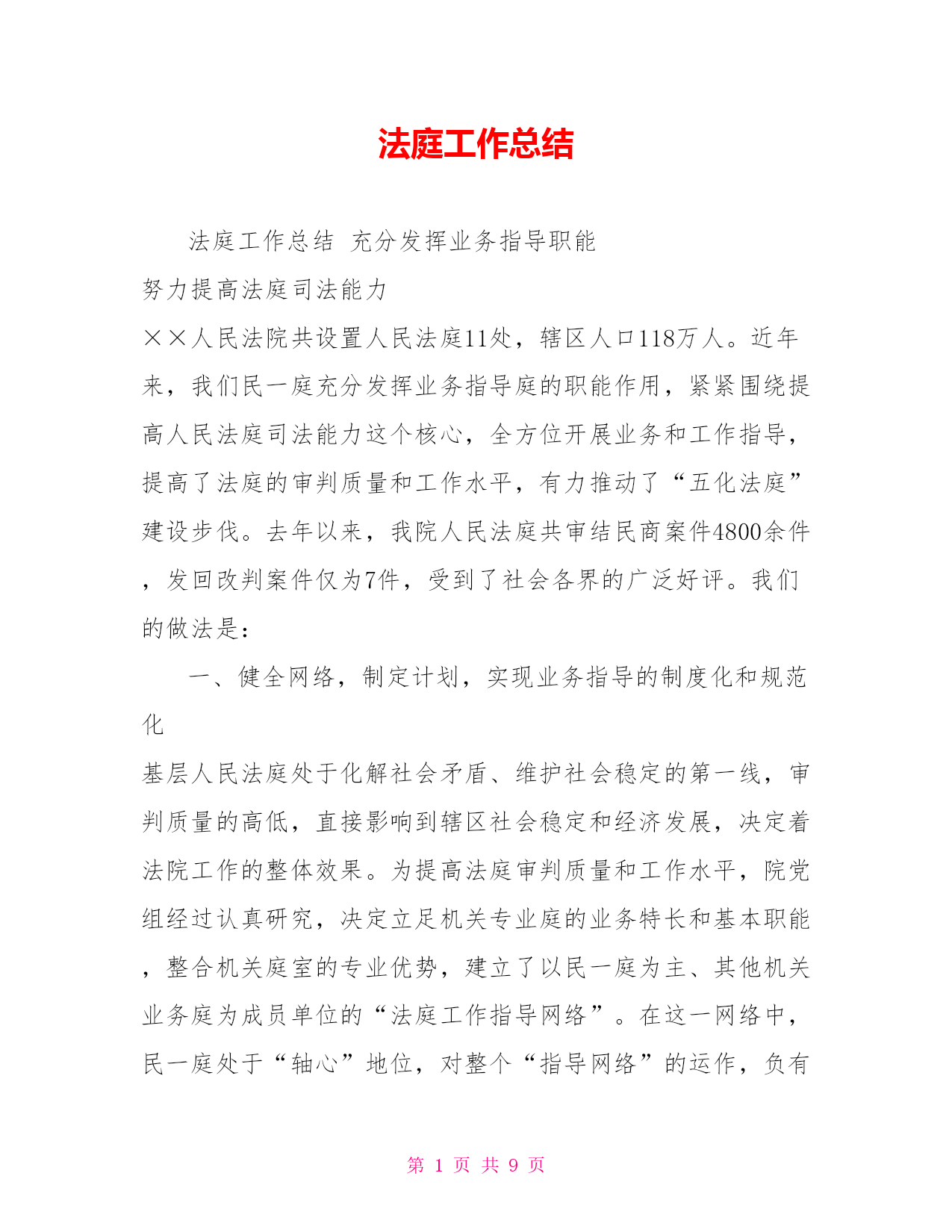 法庭工作总结

法庭工作总结 充分发挥业务指导职能

努力提高法庭司法能力

××人民法院共设置人民法庭11处，辖区人口118万人。近年来，我们民一庭充分发挥业务指导庭的职能作用，紧紧围绕提高人民法庭司法能力这个核心，全方位开展业务和工作指导，提高了法庭的审判质量和工作水平，有力推动了“五化法庭”建设步伐。去年以来，我院人民法庭共审结民商案件4800余件，发回改判案件仅为7件，受到了社会各界的广泛好评。我们的做法是：

一、健全网络，制定计划，实现业务指导的制度化和规范化

基层人民法庭处于化解社会矛盾、维护社会稳定的第一线，审判质量的高低，直接影响到辖区社会稳定和经济发展，决定着法院工作的整体效果。为提高法庭审判质量和工作水平，院党组经过认真研究，决定立足机关专业庭的业务特长和基本职能，整合机关庭室的专业优势，建立了以民一庭为主、其他机关业务庭为成员单位的“法庭工作指导网络”。在这一网络中，民一庭处于“轴心”地位，对整个“指导网络”的运作，负有

第 1 页 共 9 页